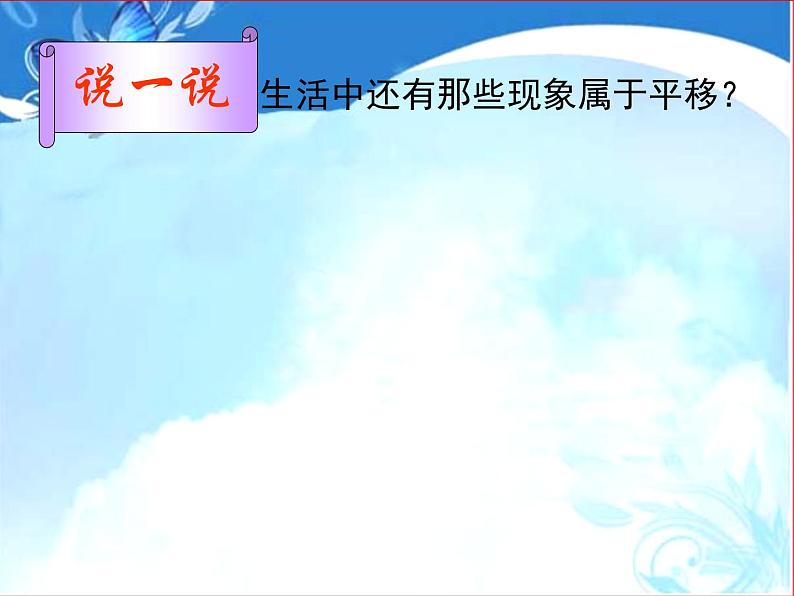 说一说

生活中还有那些现象属于平移？